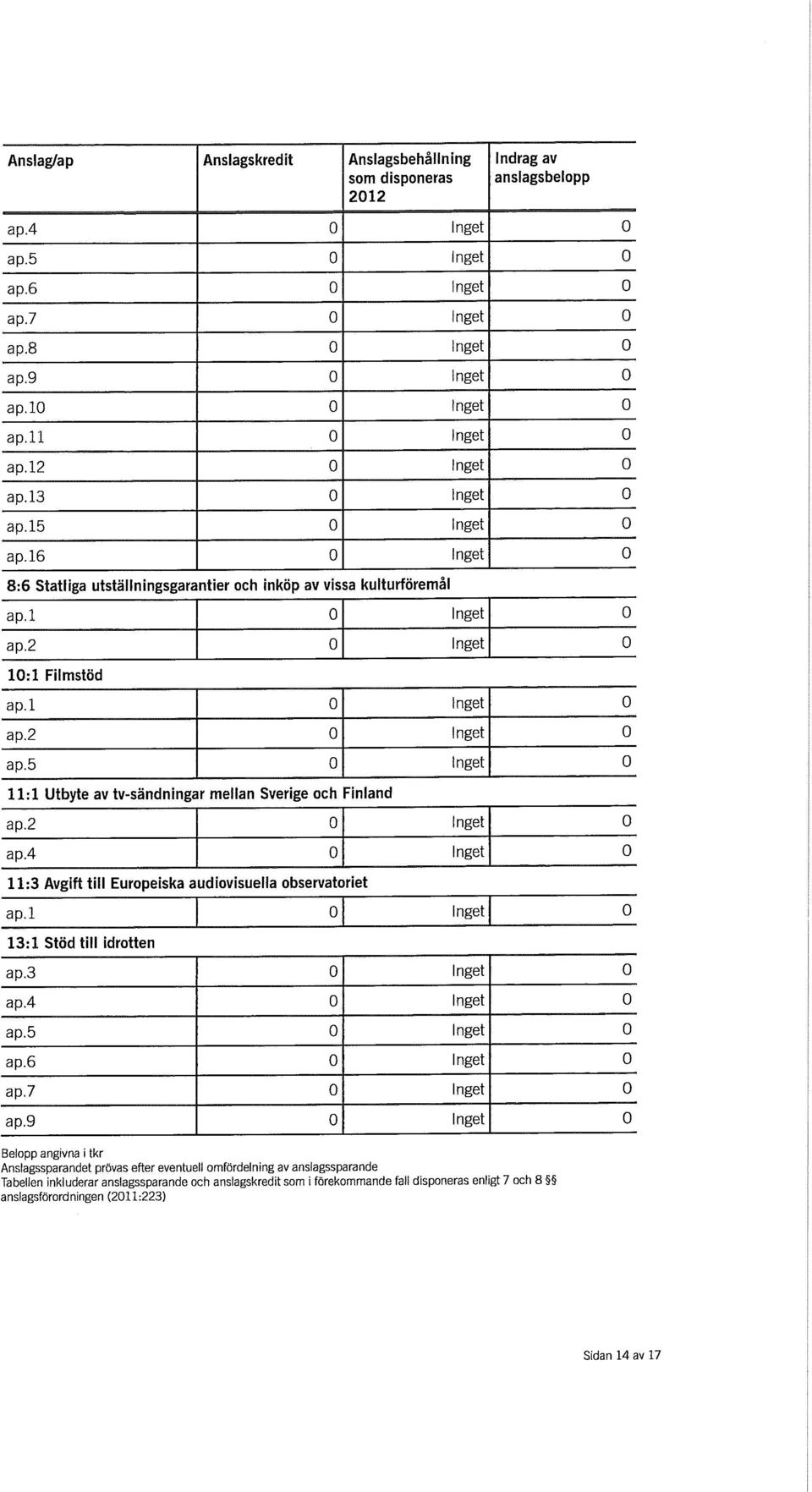 | Anslag/ap | Anslagskredit | Anslagsbehållning som disponeras 2012 | Indrag av anslagsbelopp |
|---|---|---|---|
| ap.4 | 0 | Inget | 0 |
| ap.5 | 0 | Inget | 0 |
| ap.6 | 0 | Inget | 0 |
| ap.7 | 0 | Inget | 0 |
| ap.8 | 0 | Inget | 0 |
| ap.9 | 0 | Inget | 0 |
| ap.10 | 0 | Inget | 0 |
| ap.11 | 0 | Inget | 0 |
| ap.12 | 0 | Inget | 0 |
| ap.13 | 0 | Inget | 0 |
| ap.15 | 0 | Inget | 0 |
| ap.16 | 0 | Inget | 0 |
| 8:6 Statliga utställningsgarantier och inköp av vissa kulturföremål | | | |
| ap.1 | 0 | Inget | 0 |
| ap.2 | 0 | Inget | 0 |
| 10:1 Filmstöd | | | |
| ap.1 | 0 | Inget | 0 |
| ap.2 | 0 | Inget | 0 |
| ap.5 | 0 | Inget | 0 |
| 11:1 Utbyte av tv-sändningar mellan Sverige och Finland | | | |
| ap.2 | 0 | Inget | 0 |
| ap.4 | 0 | Inget | 0 |
| 11:3 Avgift till Europeiska audiovisuella observatoriet | | | |
| ap.1 | 0 | Inget | 0 |
| 13:1 Stöd till idrotten | | | |
| ap.3 | 0 | Inget | 0 |
| ap.4 | 0 | Inget | 0 |
| ap.5 | 0 | Inget | 0 |
| ap.6 | 0 | Inget | 0 |
| ap.7 | 0 | Inget | 0 |
| ap.9 | 0 | Inget | 0 |

Belopp angivna i tkr
Anslagssparandet prövas efter eventuell omfördelning av anslagssparande
Tabellen inkluderar anslagssparande och anslagskredit som i förekommande fall disponeras enligt 7 och 8 §§ anslagsförordningen (2011:223)

Sidan 14 av 17